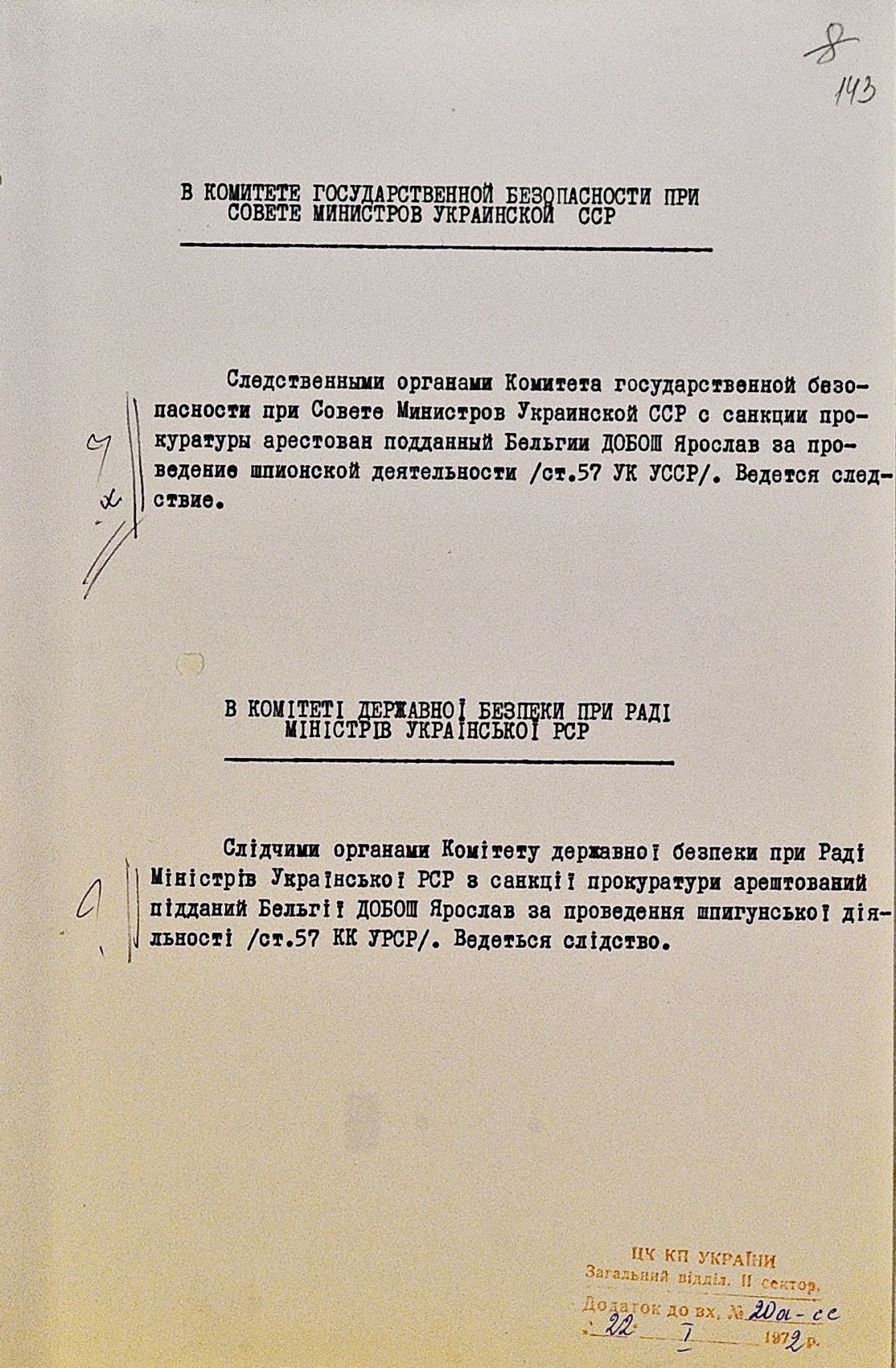 8
143

В КОМИТЕТЕ ГОСУДАРСТВЕННОЙ БЕЗОПАСНОСТИ ПРИ СОВЕТЕ МИНИСТРОВ УКРАИНСКОЙ ССР

Следственными органами Комитета государственной безопасности при Совете Министров Украинской ССР с санкции прокуратуры арестован подданный Бельгии ДОБОШ Ярослав за проведение шпионской деятельности /ст.57 УК УССР/. Ведется следствие.

В КОМІТЕТІ ДЕРЖАВНОЇ БЕЗПЕКИ ПРИ РАДІ МІНІСТРІВ УКРАЇНСЬКОЇ РСР

Слідчими органами Комітету державної безпеки при Раді Міністрів Української РСР з санкції прокуратури арештований підданий Бельгії ДОБОШ Ярослав за проведення шпигунської діяльності /ст.57 КК УРСР/. Ведеться слідство.

ЦК КП УКРАЇНИ
Загальний відділ. II сектор.
Додаток до вх. № 20а-сс
22 I 1972 р.